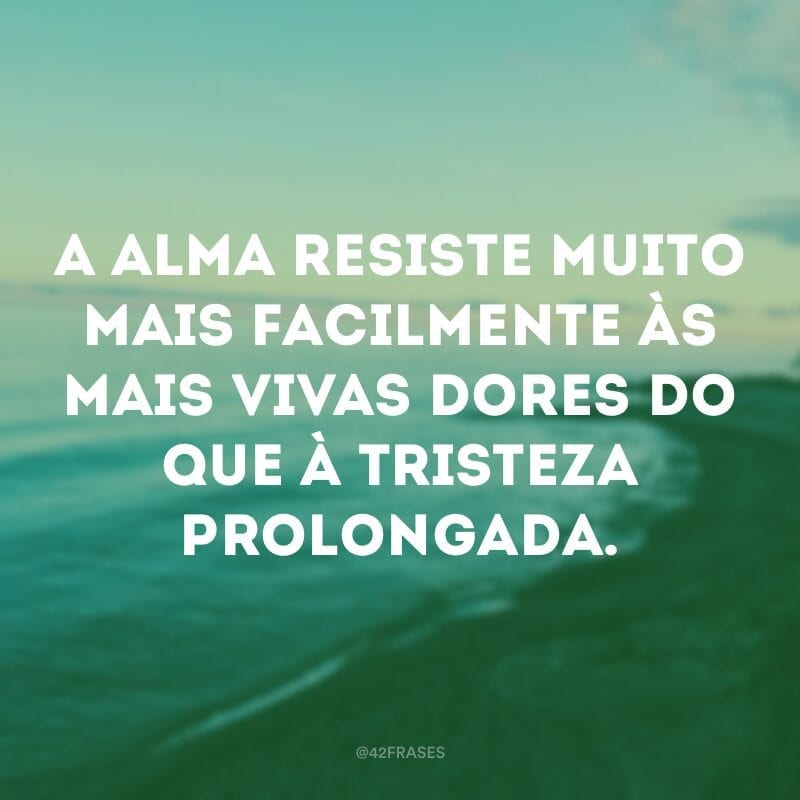 A ALMA RESISTE MUITO MAIS FACILMENTE ÀS MAIS VIVAS DORES DO QUE À TRISTEZA PROLONGADA.

@42FRASES